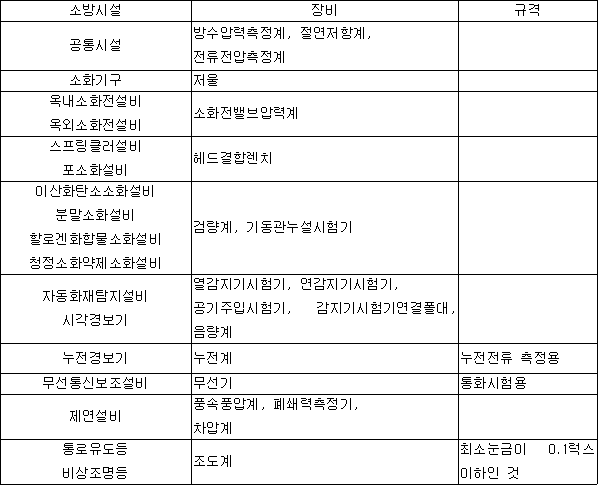 | 소방시설 | 장비 | 규격 |
|---|---|---|
| 공통시설 | 방수압력측정계, 절연저항계, 전류전압측정계 | |
| 소화기구 | 저울 | |
| 옥내소화전설비 옥외소화전설비 | 소화전밸브압력계 | |
| 스프링클러설비 포소화설비 | 헤드결합렌치 | |
| 이산화탄소소화설비 분말소화설비 할로겐화합물소화설비 청정소화약제소화설비 | 검량계, 기동관누설시험기 | |
| 자동화재탐지설비 시각경보기 | 열감지기시험기, 연감지기시험기, 공기주입시험기, 감지기시험기연결폴대, 음량계 | |
| 누전경보기 | 누전계 | 누전전류 측정용 |
| 무선통신보조설비 | 무선기 | 통화시험용 |
| 제연설비 | 풍속풍압계, 폐쇄력측정기, 차압계 | |
| 통로유도등 비상조명등 | 조도계 | 최소눈금이 0.1럭스 이하인 것 |